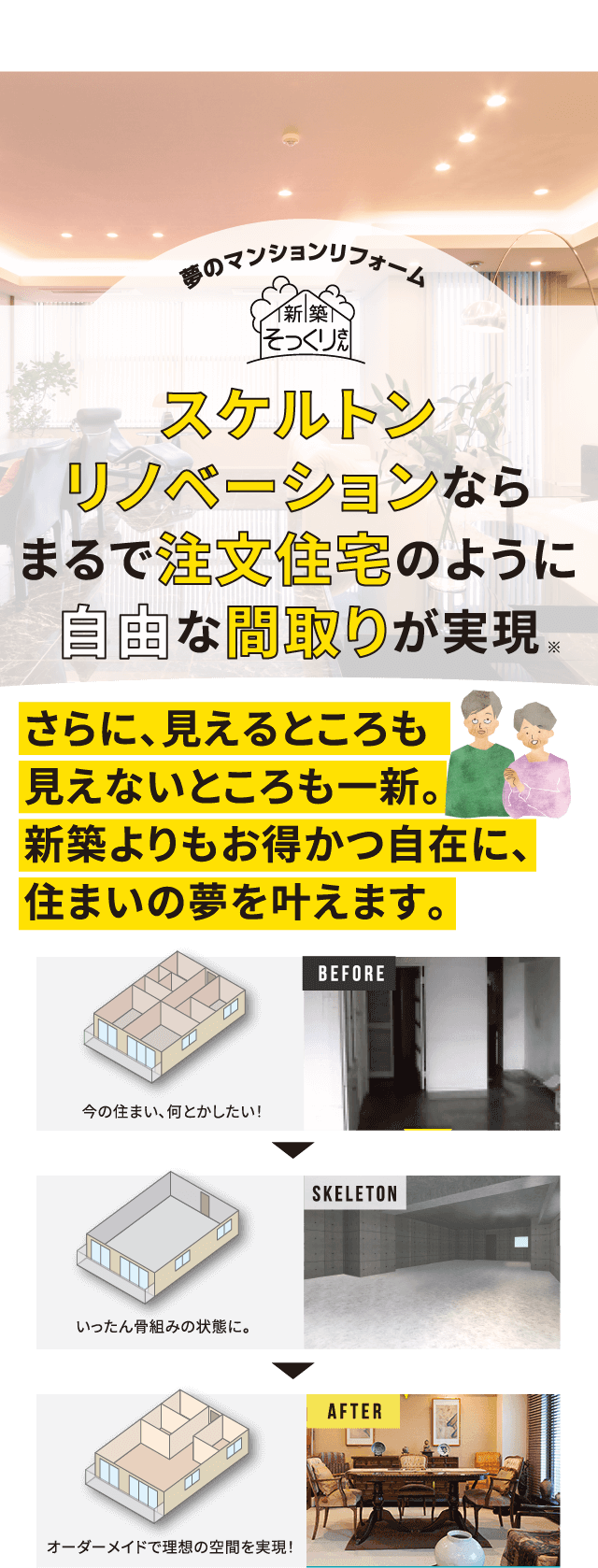 夢のマンションリフォーム

新築そっくりさん

スケルトン
リノベーションなら
まるで注文住宅のように
自由な間取りが実現※

さらに、見えるところも
見えないところも一新。
新築よりもお得かつ自在に、
住まいの夢を叶えます。

今の住まい、何とかしたい！

BEFORE

いったん骨組みの状態に。

SKELETON

オーダーメイドで理想の空間を実現！

AFTER